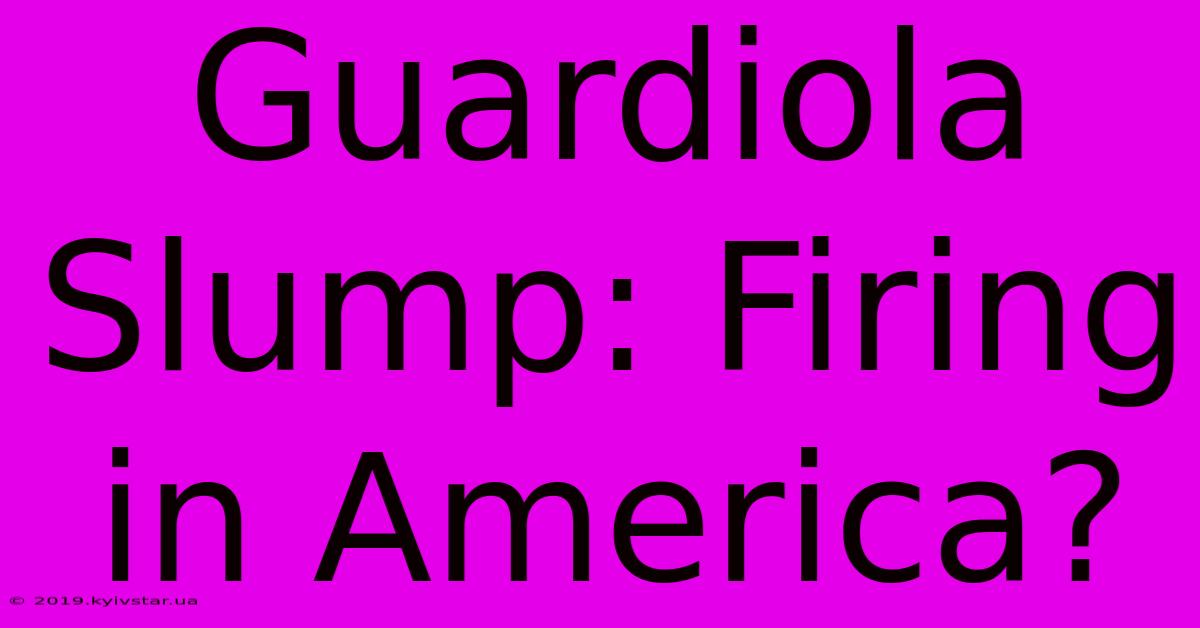 Guardiola Slump: Firing in America?

© 2019.kyivstar.ua